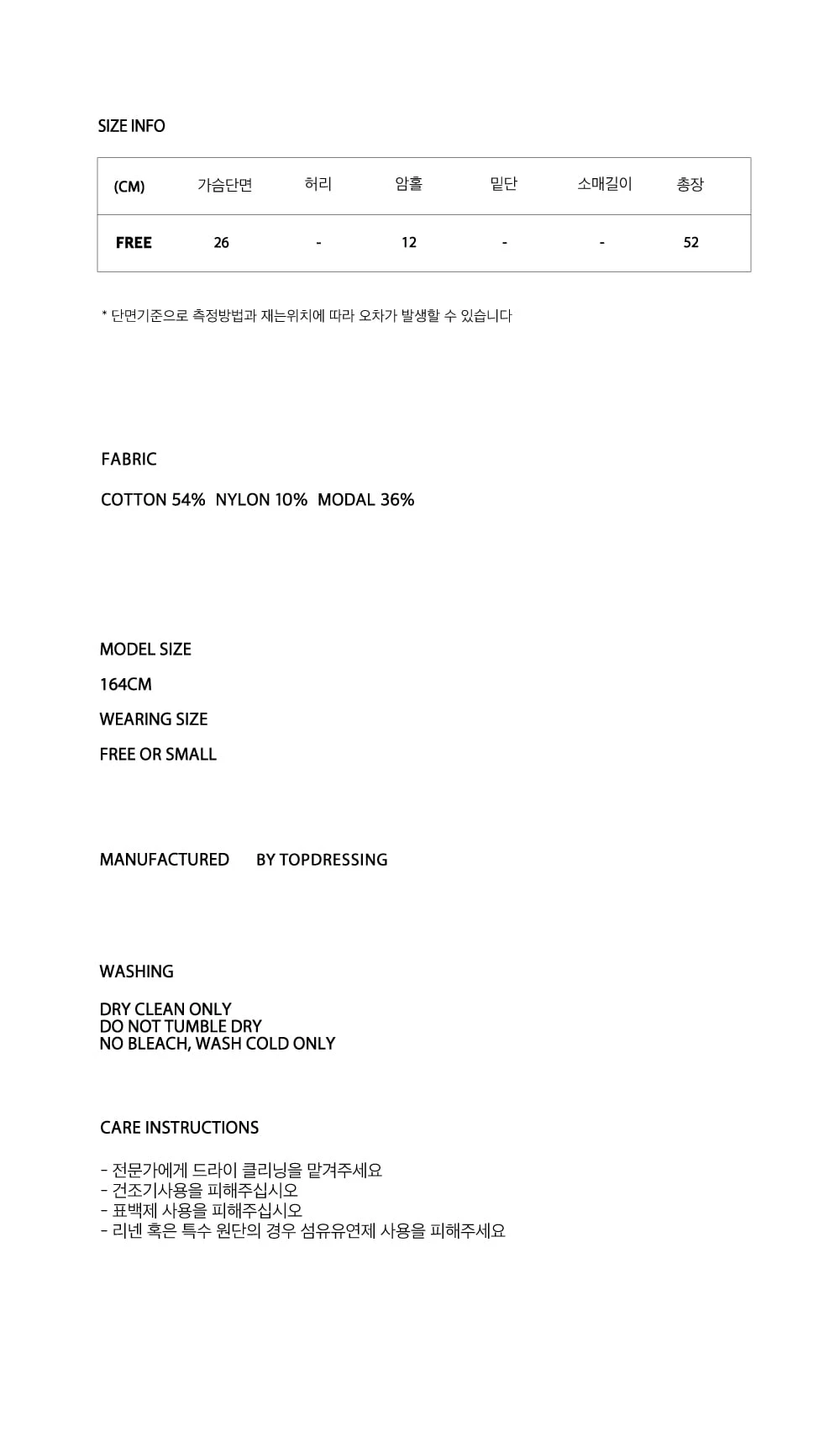 SIZE INFO

| (CM) | 가슴단면 | 허리 | 암홀 | 밑단 | 소매길이 | 총장 |
|---|---|---|---|---|---|---|
| FREE | 26 | - | 12 | - | - | 52 |

* 단면기준으로 측정방법과 재는위치에 따라 오차가 발생할 수 있습니다

FABRIC

COTTON 54% NYLON 10% MODAL 36%

MODEL SIZE

164CM

WEARING SIZE

FREE OR SMALL

MANUFACTURED BY TOPDRESSING

WASHING

DRY CLEAN ONLY
DO NOT TUMBLE DRY
NO BLEACH, WASH COLD ONLY

CARE INSTRUCTIONS

- 전문가에게 드라이 클리닝을 맡겨주세요
- 건조기사용을 피해주십시오
- 표백제 사용을 피해주십시오
- 리넨 혹은 특수 원단의 경우 섬유유연제 사용을 피해주세요